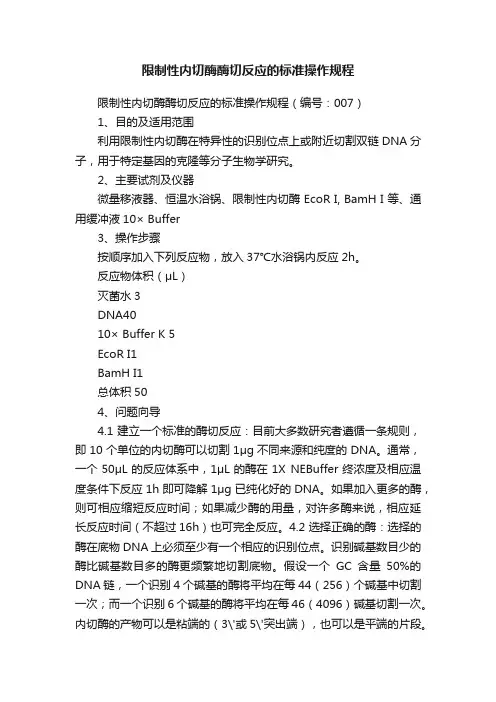 限制性内切酶酶切反应的标准操作规程

限制性内切酶酶切反应的标准操作规程（编号：007）

1、目的及适用范围

利用限制性内切酶在特异性的识别位点上或附近切割双链 DNA 分子，用于特定基因的克隆等分子生物学研究。

2、主要试剂及仪器

微量移液器、恒温水浴锅、限制性内切酶 EcoR I, BamH I 等、通用缓冲液 10× Buffer

3、操作步骤

按顺序加入下列反应物，放入 37°C水浴锅内反应 2h。

反应物体积（μL）

灭菌水 3

DNA40

10× Buffer K 5

EcoR I1

BamH I1

总体积 50

4、问题向导

4.1 建立一个标准的酶切反应：目前大多数研究者遵循一条规则，即 10 个单位的内切酶可以切割 1μg 不同来源和纯度的 DNA。通常，一个 50μL 的反应体系中，1μL 的酶在 1X NEBuffer 终浓度及相应温度条件下反应 1h 即可降解 1μg 已纯化好的 DNA。如果加入更多的酶，则可相应缩短反应时间；如果减少酶的用量，对许多酶来说，相应延长反应时间（不超过 16h）也可完全反应。4.2 选择正确的酶：选择的酶在底物 DNA 上必须至少有一个相应的识别位点。识别碱基数目少的酶比碱基数目多的酶更频繁地切割底物。假设一个 GC 含量 50%的 DNA 链，一个识别 4 个碱基的酶将平均在每 44（256）个碱基中切割一次；而一个识别 6 个碱基的酶将平均在每 46（4096）碱基切割一次。内切酶的产物可以是粘端的（3\'或 5\'突出端），也可以是平端的片段。